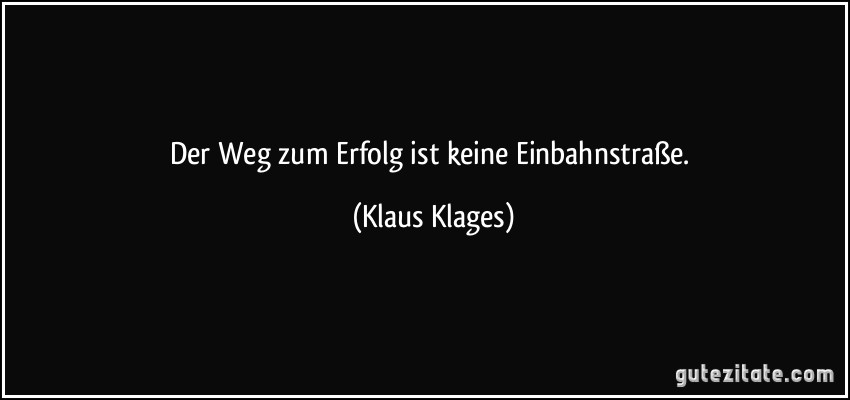 Der Weg zum Erfolg ist keine Einbahnstraße.

(Klaus Klages)

gutezitate.com